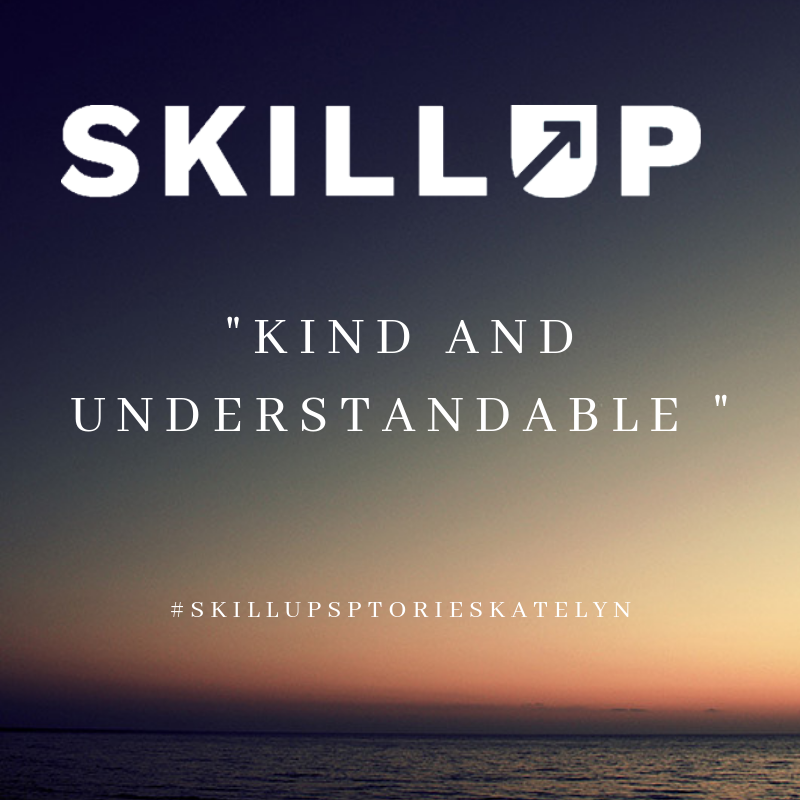 SKILLUP

"KIND AND UNDERSTANDABLE "

#SKILLUPSPTORIESKATELYN